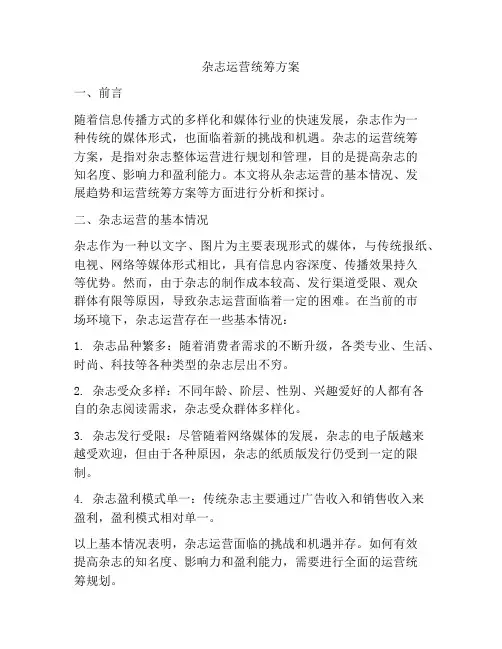 杂志运营统筹方案

一、前言

随着信息传播方式的多样化和媒体行业的快速发展，杂志作为一种传统的媒体形式，也面临着新的挑战和机遇。杂志的运营统筹方案，是指对杂志整体运营进行规划和管理，目的是提高杂志的知名度、影响力和盈利能力。本文将从杂志运营的基本情况、发展趋势和运营统筹方案等方面进行分析和探讨。

二、杂志运营的基本情况

杂志作为一种以文字、图片为主要表现形式的媒体，与传统报纸、电视、网络等媒体形式相比，具有信息内容深度、传播效果持久等优势。然而，由于杂志的制作成本较高、发行渠道受限、观众群体有限等原因，导致杂志运营面临着一定的困难。在当前的市场环境下，杂志运营存在一些基本情况：

1. 杂志品种繁多：随着消费者需求的不断升级，各类专业、生活、时尚、科技等各种类型的杂志层出不穷。

2. 杂志受众多样：不同年龄、阶层、性别、兴趣爱好的人都有各自的杂志阅读需求，杂志受众群体多样化。

3. 杂志发行受限：尽管随着网络媒体的发展，杂志的电子版越来越受欢迎，但由于各种原因，杂志的纸质版发行仍受到一定的限制。

4. 杂志盈利模式单一：传统杂志主要通过广告收入和销售收入来盈利，盈利模式相对单一。

以上基本情况表明，杂志运营面临的挑战和机遇并存。如何有效提高杂志的知名度、影响力和盈利能力，需要进行全面的运营统筹规划。